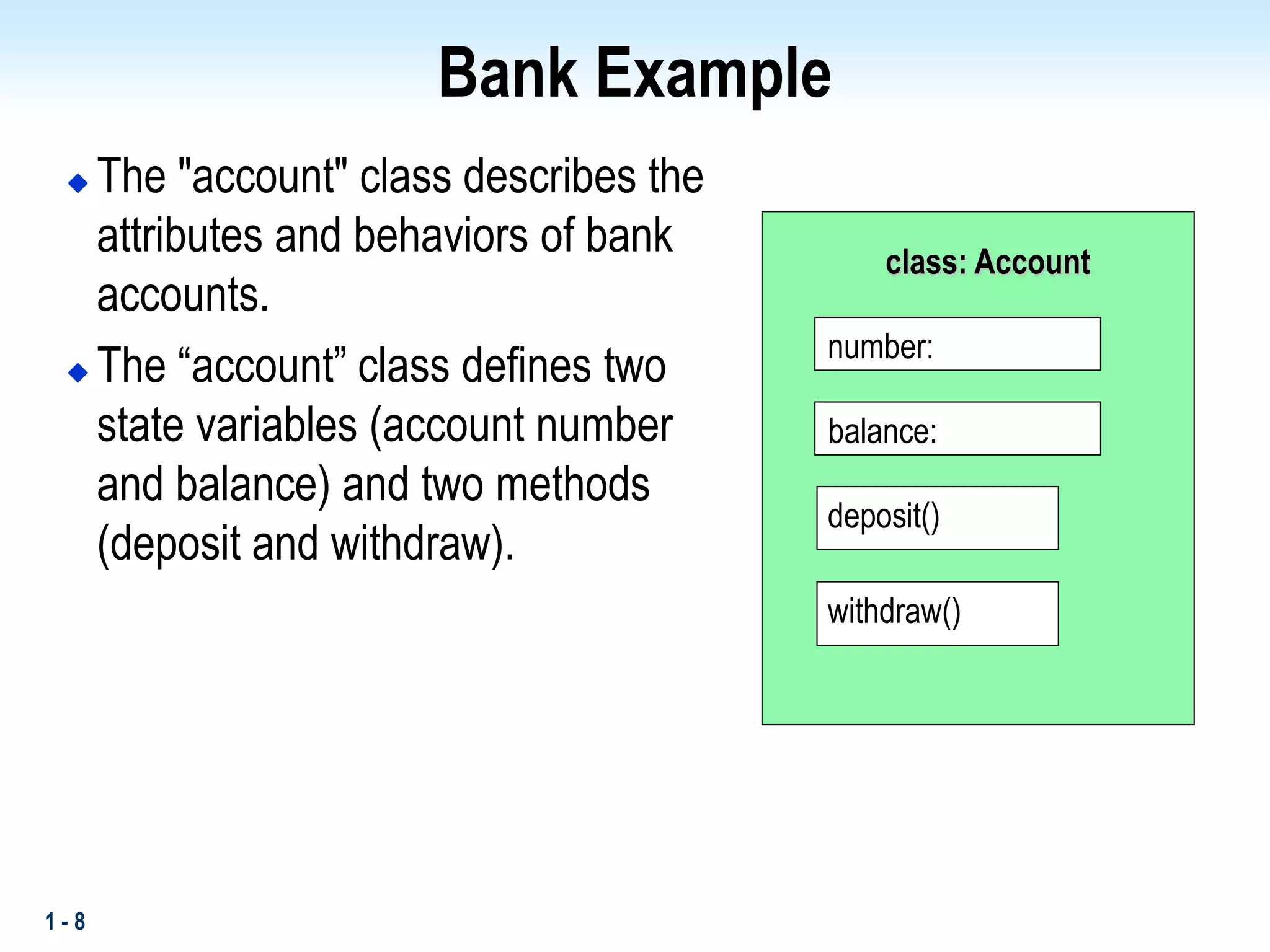 Bank Example

◆ The "account" class describes the attributes and behaviors of bank accounts.

◆ The “account” class defines two state variables (account number and balance) and two methods (deposit and withdraw).

class: Account

number:

balance:

deposit()

withdraw()

1 - 8